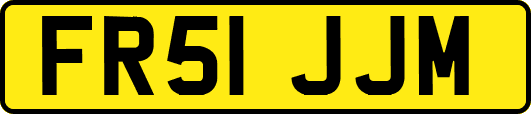 FR51 JJM